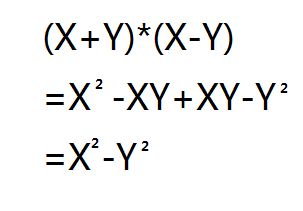 $(X+Y)*(X-Y)$

$=X^2-XY+XY-Y^2$

$=X^2-Y^2$